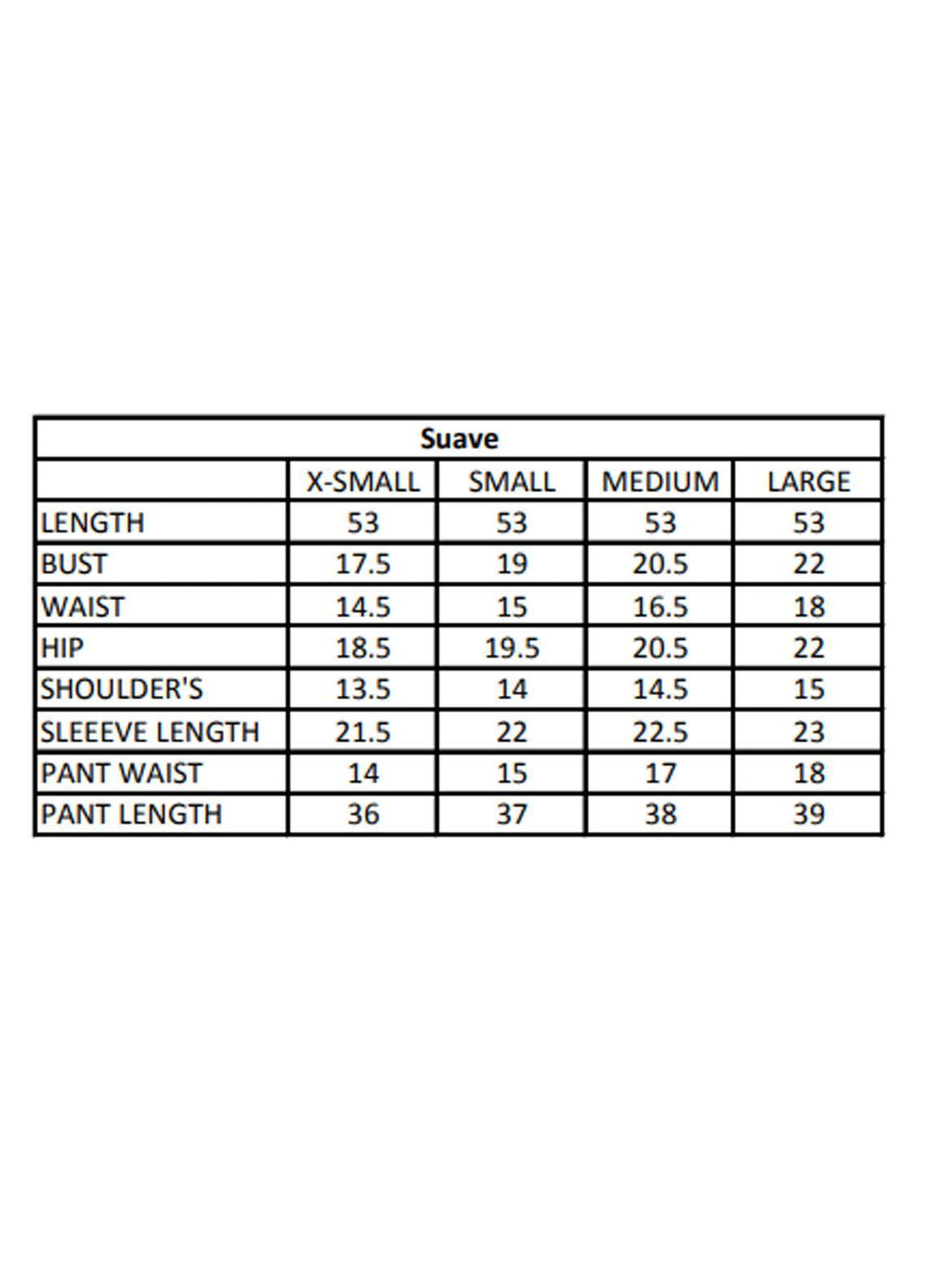 | Suave | | | | |
|---|---|---|---|---|
| | X-SMALL | SMALL | MEDIUM | LARGE |
| LENGTH | 53 | 53 | 53 | 53 |
| BUST | 17.5 | 19 | 20.5 | 22 |
| WAIST | 14.5 | 15 | 16.5 | 18 |
| HIP | 18.5 | 19.5 | 20.5 | 22 |
| SHOULDER'S | 13.5 | 14 | 14.5 | 15 |
| SLEEEVE LENGTH | 21.5 | 22 | 22.5 | 23 |
| PANT WAIST | 14 | 15 | 17 | 18 |
| PANT LENGTH | 36 | 37 | 38 | 39 |